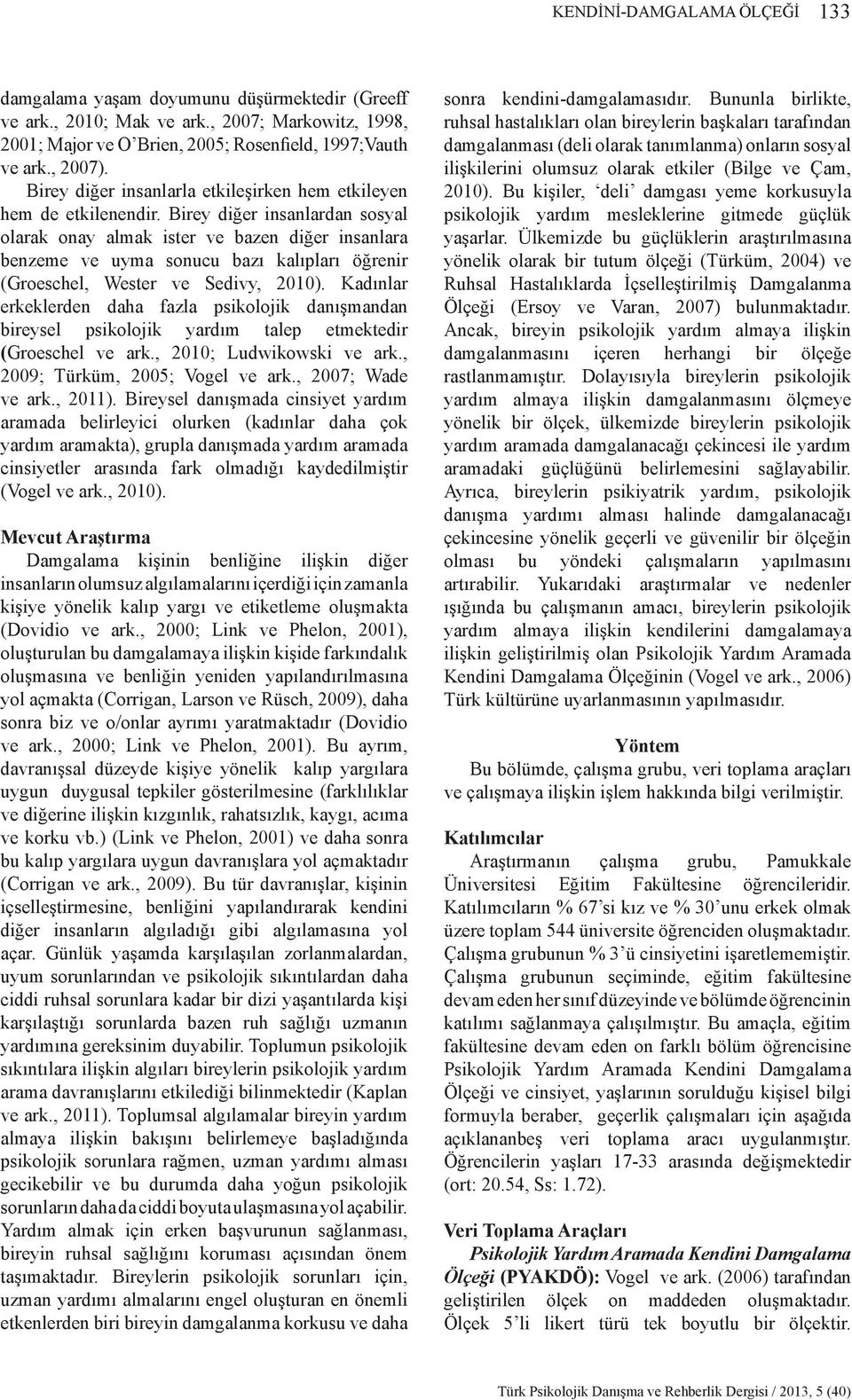 KENDİNİ-DAMGALAMA ÖLÇEĞİ 133

damgalama yaşam doyumunu düşürmektedir (Greeff ve ark., 2010; Mak ve ark., 2007; Markowitz, 1998, 2001; Major ve O'Brien, 2005; Rosenfield, 1997;Vauth ve ark., 2007).

Birey diğer insanlarla etkileşirken hem etkileyen hem de etkilenendir. Birey diğer insanlardan sosyal olarak onay almak ister ve bazen diğer insanlara benzeme ve uyma sonucu bazı kalıpları öğrenir (Groeschel, Wester ve Sedivy, 2010). Kadınlar erkeklerden daha fazla psikolojik danışmandan bireysel psikolojik yardım talep etmektedir (Groeschel ve ark., 2010; Ludwikowski ve ark., 2009; Türküm, 2005; Vogel ve ark., 2007; Wade ve ark., 2011). Bireysel danışmada cinsiyet yardım aramada belirleyici olurken (kadınlar daha çok yardım aramakta), grupla danışmada yardım aramada cinsiyetler arasında fark olmadığı kaydedilmiştir (Vogel ve ark., 2010).

Mevcut Araştırma

Damgalama kişinin benliğine ilişkin diğer insanların olumsuz algılamalarını içerdiği için zamanla kişiye yönelik kalıp yargı ve etiketleme oluşmakta (Dovidio ve ark., 2000; Link ve Phelon, 2001), oluşturulan bu damgalamaya ilişkin kişide farkındalık oluşmasına ve benliğin yeniden yapılandırılmasına yol açmakta (Corrigan, Larson ve Rüsch, 2009), daha sonra biz ve o/onlar ayrımı yaratmaktadır (Dovidio ve ark., 2000; Link ve Phelon, 2001). Bu ayrım, davranışsal düzeyde kişiye yönelik kalıp yargılara uygun duygusal tepkiler gösterilmesine (farklılıklar ve diğerine ilişkin kızgınlık, rahatsızlık, kaygı, acıma ve korku vb.) (Link ve Phelon, 2001) ve daha sonra bu kalıp yargılara uygun davranışlara yol açmaktadır (Corrigan ve ark., 2009). Bu tür davranışlar, kişinin içselleştirmesine, benliğini yapılandırarak kendini diğer insanların algıladığı gibi algılamasına yol açar. Günlük yaşamda karşılaşılan zorlanmalardan, uyum sorunlarından ve psikolojik sıkıntılardan daha ciddi ruhsal sorunlara kadar bir dizi yaşantılarda kişi karşılaştığı sorunlarda bazen ruh sağlığı uzmanın yardımına gereksinim duyabilir. Toplumun psikolojik sıkıntılara ilişkin algıları bireylerin psikolojik yardım arama davranışlarını etkilediği bilinmektedir (Kaplan ve ark., 2011). Toplumsal algılamalar bireyin yardım almaya ilişkin bakışını belirlemeye başladığında psikolojik sorunlara rağmen, uzman yardımı alması gecikebilir ve bu durumda daha yoğun psikolojik sorunların daha da ciddi boyuta ulaşmasına yol açabilir. Yardım almak için erken başvurunun sağlanması, bireyin ruhsal sağlığını koruması açısından önem taşımaktadır. Bireylerin psikolojik sorunları için, uzman yardımı almalarını engel oluşturan en önemli etkenlerden biri bireyin damgalanma korkusu ve daha sonra kendini-damgalamasıdır. Bununla birlikte, ruhsal hastalıkları olan bireylerin başkaları tarafından damgalanması (deli olarak tanımlanma) onların sosyal ilişkilerini olumsuz olarak etkiler (Bilge ve Çam, 2010). Bu kişiler, 'deli' damgası yeme korkusuyla psikolojik yardım mesleklerine gitmede güçlük yaşarlar. Ülkemizde bu güçlüklerin araştırılmasına yönelik olarak bir tutum ölçeği (Türküm, 2004) ve Ruhsal Hastalıklarda İçselleştirilmiş Damgalanma Ölçeği (Ersoy ve Varan, 2007) bulunmaktadır. Ancak, bireyin psikolojik yardım almaya ilişkin damgalanmasını içeren herhangi bir ölçeğe rastlanmamıştır. Dolayısıyla bireylerin psikolojik yardım almaya ilişkin damgalanmasını ölçmeye yönelik bir ölçek, ülkemizde bireylerin psikolojik yardım aramada damgalanacağı çekincesi ile yardım aramadaki güçlüğünü belirlemesini sağlayabilir. Ayrıca, bireylerin psikiyatrik yardım, psikolojik danışma yardımı alması halinde damgalanacağı çekincesine yönelik geçerli ve güvenilir bir ölçeğin olması bu yöndeki çalışmaların yapılmasını artırabilir. Yukarıdaki araştırmalar ve nedenler ışığında bu çalışmanın amacı, bireylerin psikolojik yardım almaya ilişkin kendilerini damgalamaya ilişkin geliştirilmiş olan Psikolojik Yardım Aramada Kendini Damgalama Ölçeğinin (Vogel ve ark., 2006) Türk kültürüne uyarlanmasının yapılmasıdır.

Yöntem

Bu bölümde, çalışma grubu, veri toplama araçları ve çalışmaya ilişkin işlem hakkında bilgi verilmiştir.

Katılımcılar

Araştırmanın çalışma grubu, Pamukkale Üniversitesi Eğitim Fakültesine öğrencileridir. Katılımcıların % 67'si kız ve % 30'unu erkek olmak üzere toplam 544 üniversite öğrenciden oluşmaktadır. Çalışma grubunun % 3'ü cinsiyetini işaretlememiştir. Çalışma grubunun seçiminde, eğitim fakültesine devam eden her sınıf düzeyinde ve bölümde öğrencinin katılımı sağlanmaya çalışılmıştır. Bu amaçla, eğitim fakültesine devam eden on farklı bölüm öğrencisine Psikolojik Yardım Aramada Kendini Damgalama Ölçeği ve cinsiyet, yaşlarının sorulduğu kişisel bilgi formuyla beraber, geçerlik çalışmaları için aşağıda açıklananbeş veri toplama aracı uygulanmıştır. Öğrencilerin yaşları 17-33 arasında değişmektedir (ort: 20.54, Ss: 1.72).

Veri Toplama Araçları

Psikolojik Yardım Aramada Kendini Damgalama Ölçeği (PYAKDÖ): Vogel ve ark. (2006) tarafından geliştirilen ölçek on maddeden oluşmaktadır. Ölçek 5'li likert türü tek boyutlu bir ölçektir.

Türk Psikolojik Danışma ve Rehberlik Dergisi / 2013, 5 (40)